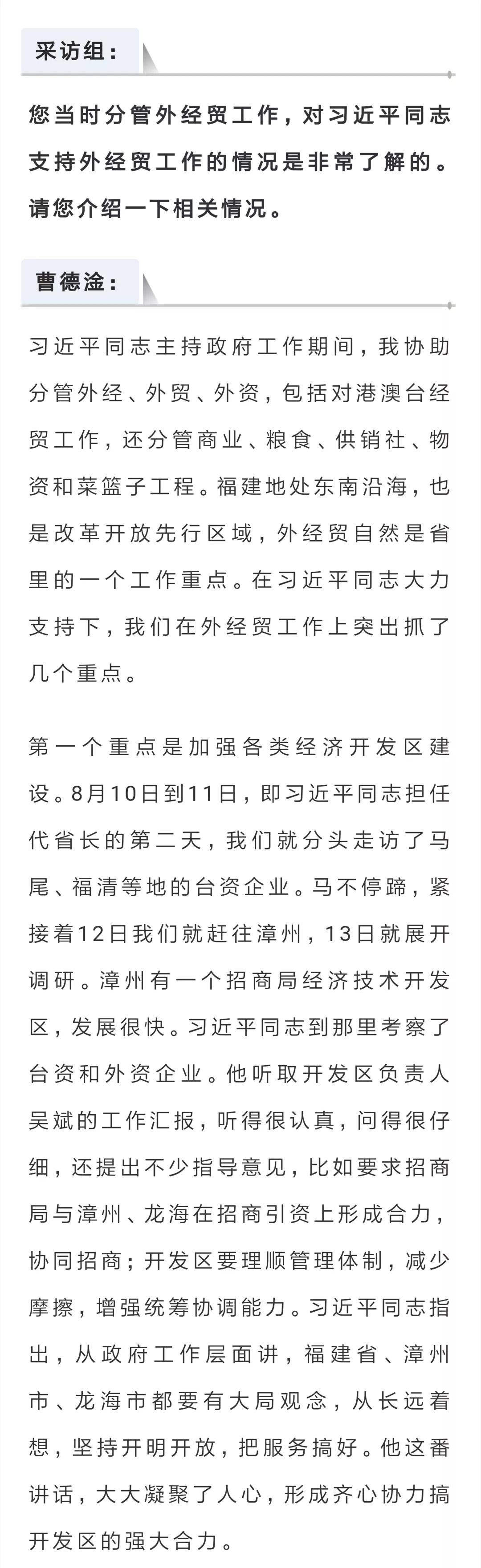 采访组：

您当时分管外经贸工作，对习近平同志支持外经贸工作的情况是非常了解的。请您介绍一下相关情况。

曹德淦：

习近平同志主持政府工作期间，我协助分管外经、外贸、外资，包括对港澳台经贸工作，还分管商业、粮食、供销社、物资和菜篮子工程。福建地处东南沿海，也是改革开放先行区域，外经贸自然是省里的一个工作重点。在习近平同志大力支持下，我们在外经贸工作上突出抓了几个重点。

第一个重点是加强各类经济开发区建设。8月10日到11日，即习近平同志担任代省长的第二天，我们就分头走访了马尾、福清等地的台资企业。马不停蹄，紧接着12日我们就赶往漳州，13日就展开调研。漳州有一个招商局经济技术开发区，发展很快。习近平同志到那里考察了台资和外资企业。他听取开发区负责人吴斌的工作汇报，听得很认真，问得很仔细，还提出不少指导意见，比如要求招商局与漳州、龙海在招商引资上形成合力，协同招商；开发区要理顺管理体制，减少摩擦，增强统筹协调能力。习近平同志指出，从政府工作层面讲，福建省、漳州市、龙海市都要有大局观念，从长远着想，坚持开明开放，把服务搞好。他这番讲话，大大凝聚了人心，形成齐心协力搞开发区的强大合力。